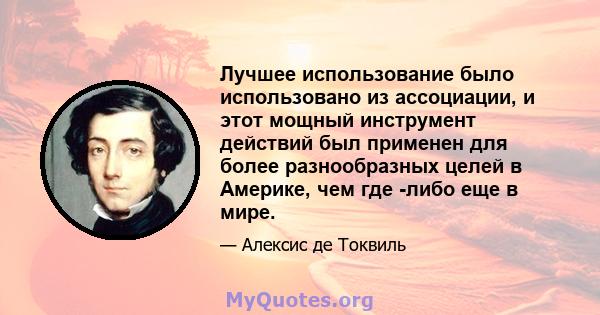 Лучшее использование было использовано из ассоциации, и этот мощный инструмент действий был применен для более разнообразных целей в Америке, чем где -либо еще в мире.

— Алексис де Токвиль

MyQuotes.org